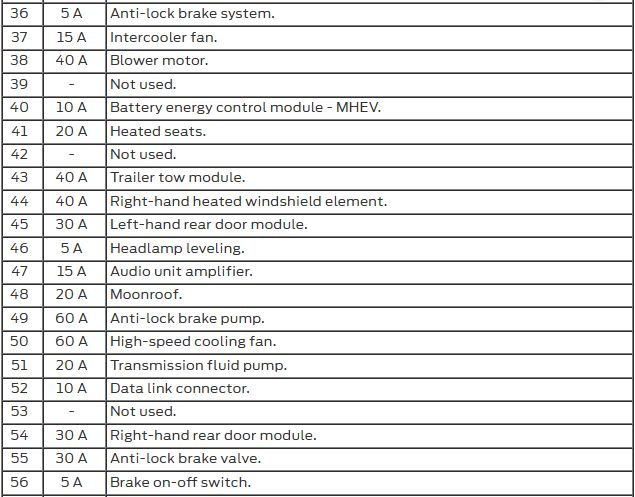 | 36 | 5 A | Anti-lock brake system. |
|---|---|---|
| 37 | 15 A | Intercooler fan. |
| 38 | 40 A | Blower motor. |
| 39 | - | Not used. |
| 40 | 10 A | Battery energy control module - MHEV. |
| 41 | 20 A | Heated seats. |
| 42 | - | Not used. |
| 43 | 40 A | Trailer tow module. |
| 44 | 40 A | Right-hand heated windshield element. |
| 45 | 30 A | Left-hand rear door module. |
| 46 | 5 A | Headlamp leveling. |
| 47 | 15 A | Audio unit amplifier. |
| 48 | 20 A | Moonroof. |
| 49 | 60 A | Anti-lock brake pump. |
| 50 | 60 A | High-speed cooling fan. |
| 51 | 20 A | Transmission fluid pump. |
| 52 | 10 A | Data link connector. |
| 53 | - | Not used. |
| 54 | 30 A | Right-hand rear door module. |
| 55 | 30 A | Anti-lock brake valve. |
| 56 | 5 A | Brake on-off switch. |